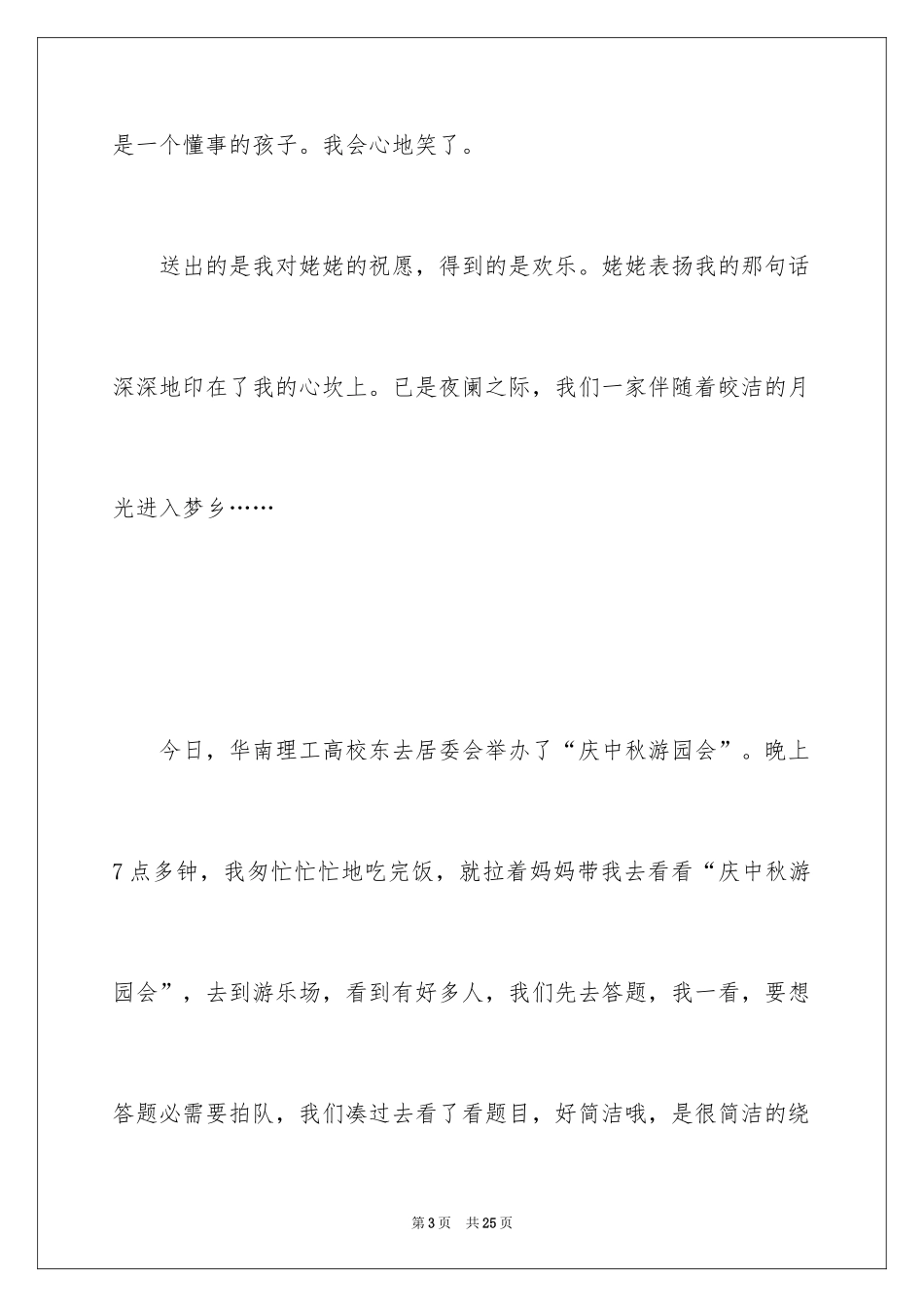 是一个懂事的孩子。我会心地笑了。

送出的是我对姥姥的祝愿，得到的是欢乐。姥姥表扬我的那句话深深地印在了我的心坎上。已是夜阑之际，我们一家伴随着皎洁的月光进入梦乡……

今日，华南理工高校东去居委会举办了“庆中秋游园会”。晚上7点多钟，我匆忙忙忙地吃完饭，就拉着妈妈带我去看看“庆中秋游园会”，去到游乐场，看到有好多人，我们先去答题，我一看，要想答题必需要拍队，我们凑过去看了看题目，好简洁哦，是很简洁的绕

第3页　共25页